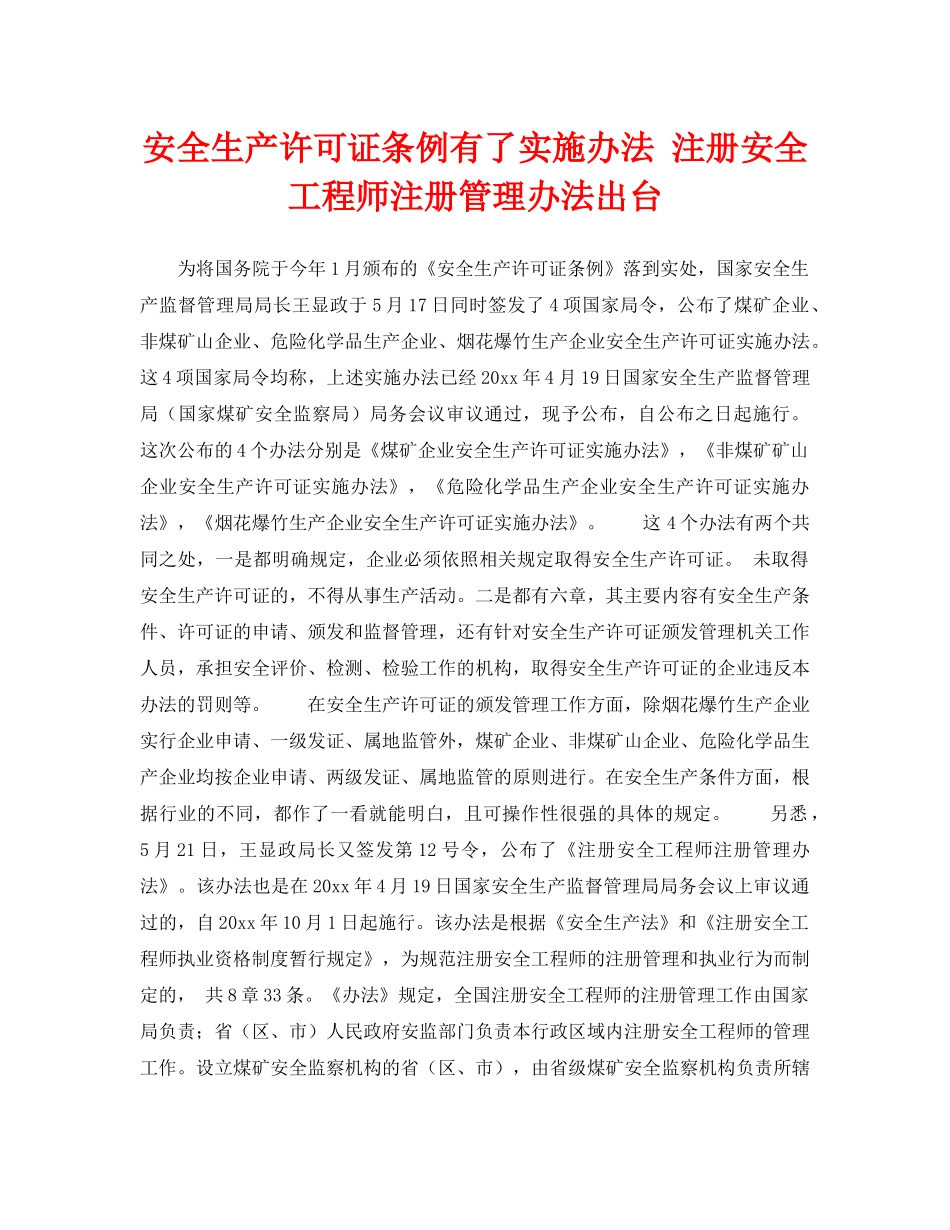 安全生产许可证条例有了实施办法 注册安全工程师注册管理办法出台

为将国务院于今年1月颁布的《安全生产许可证条例》落到实处，国家安全生产监督管理局局长王显政于5月17日同时签发了4项国家局令，公布了煤矿企业、非煤矿山企业、危险化学品生产企业、烟花爆竹生产企业安全生产许可证实施办法。这4项国家局令均称，上述实施办法已经20xx年4月19日国家安全生产监督管理局（国家煤矿安全监察局）局务会议审议通过，现予公布，自公布之日起施行。这次公布的4个办法分别是《煤矿企业安全生产许可证实施办法》，《非煤矿矿山企业安全生产许可证实施办法》，《危险化学品生产企业安全生产许可证实施办法》，《烟花爆竹生产企业安全生产许可证实施办法》。 这4个办法有两个共同之处，一是都明确规定，企业必须依照相关规定取得安全生产许可证。 未取得安全生产许可证的，不得从事生产活动。二是都有六章，其主要内容有安全生产条件、许可证的申请、颁发和监督管理，还有针对安全生产许可证颁发管理机关工作人员，承担安全评价、检测、检验工作的机构，取得安全生产许可证的企业违反本办法的罚则等。 在安全生产许可证的颁发管理工作方面，除烟花爆竹生产企业实行企业申请、一级发证、属地监管外，煤矿企业、非煤矿山企业、危险化学品生产企业均按企业申请、两级发证、属地监管的原则进行。在安全生产条件方面，根据行业的不同，都作了一看就能明白，且可操作性很强的具体的规定。 另悉，5月21日，王显政局长又签发第12号令，公布了《注册安全工程师注册管理办法》。该办法也是在20xx年4月19日国家安全生产监督管理局局务会议上审议通过的，自20xx年10月1日起施行。该办法是根据《安全生产法》和《注册安全工程师执业资格制度暂行规定》，为规范注册安全工程师的注册管理和执业行为而制定的， 共8章33条。《办法》规定，全国注册安全工程师的注册管理工作由国家局负责；省（区、市）人民政府安监部门负责本行政区域内注册安全工程师的管理工作。设立煤矿安全监察机构的省（区、市），由省级煤矿安全监察机构负责所辖